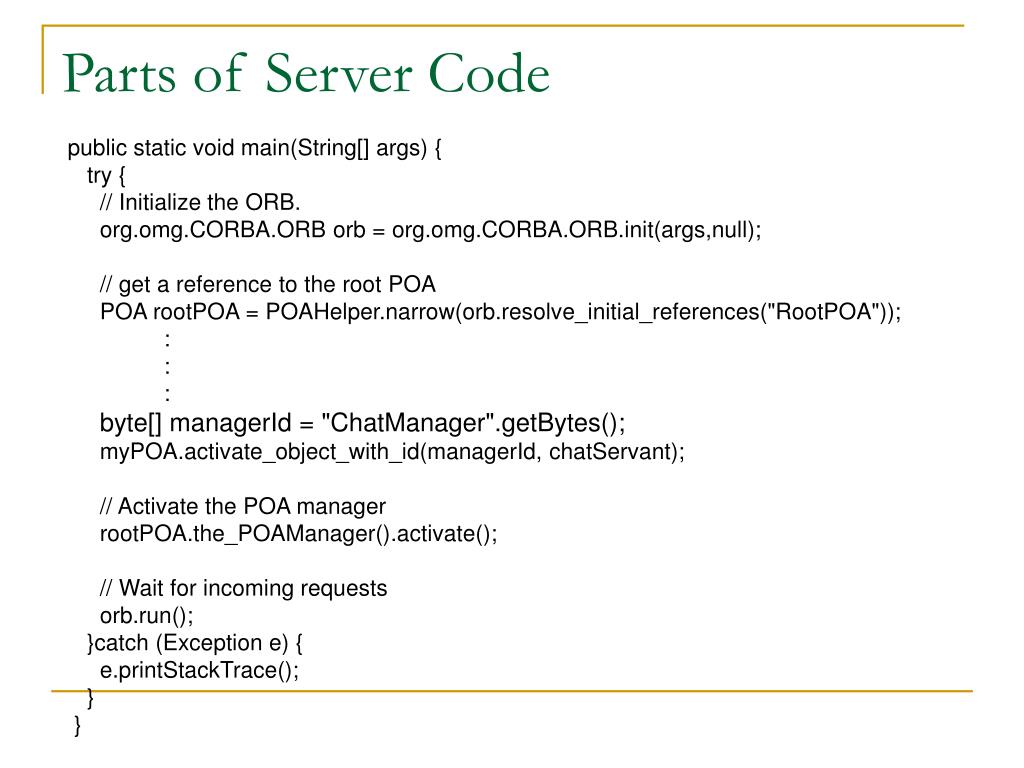 Parts of Server Code

public static void main(String[] args) {
try {
// Initialize the ORB.
org.omg.CORBA.ORB orb = org.omg.CORBA.ORB.init(args,null);

// get a reference to the root POA
POA rootPOA = POAHelper.narrow(orb.resolve_initial_references("RootPOA"));
:
:
:
byte[] managerId = "ChatManager".getBytes();
myPOA.activate_object_with_id(managerId, chatServant);

// Activate the POA manager
rootPOA.the_POAManager().activate();

// Wait for incoming requests
orb.run();
}catch (Exception e) {
e.printStackTrace();
}
}